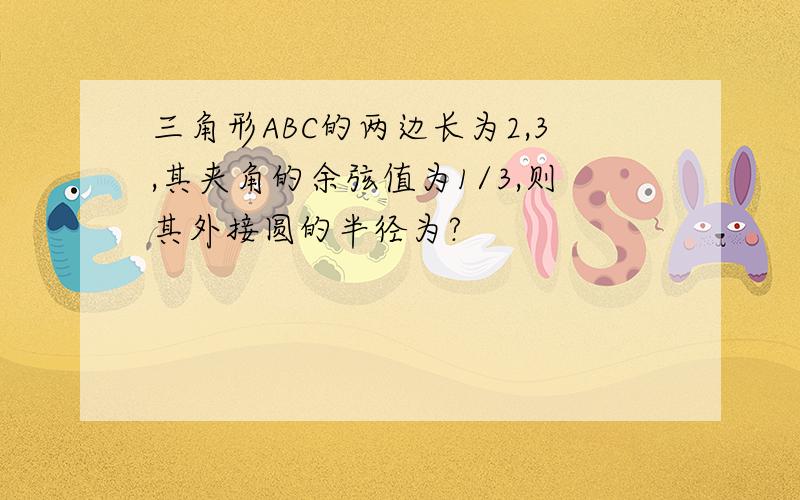 三角形ABC的两边长为2,3,其夹角的余弦值为1/3,则其外接圆的半径为?